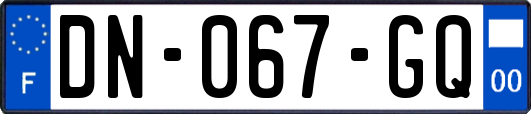 F
DN-067-GQ
00